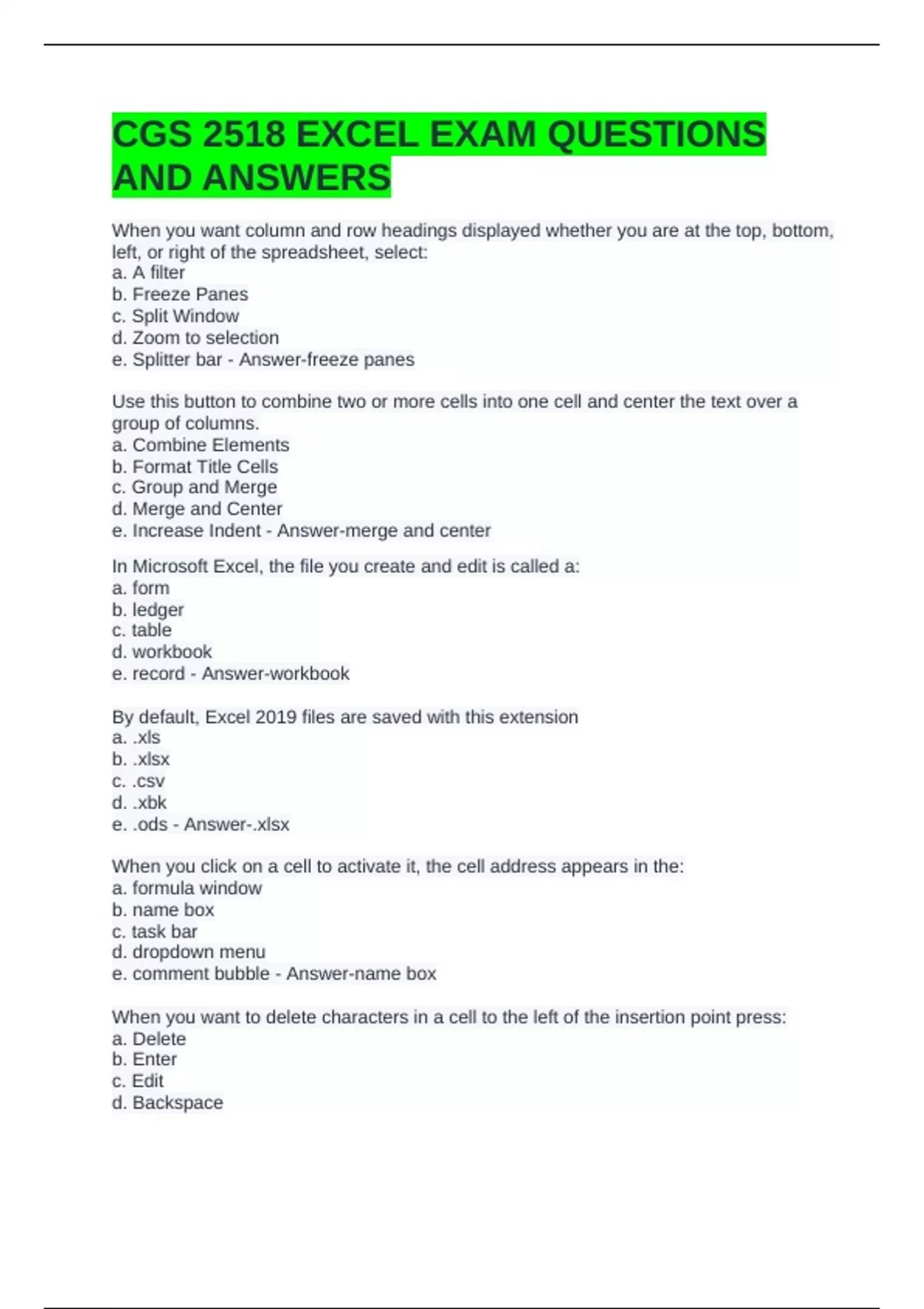 CGS 2518 EXCEL EXAM QUESTIONS AND ANSWERS

When you want column and row headings displayed whether you are at the top, bottom, left, or right of the spreadsheet, select:
a. A filter
b. Freeze Panes
c. Split Window
d. Zoom to selection
e. Splitter bar - Answer-freeze panes

Use this button to combine two or more cells into one cell and center the text over a group of columns.
a. Combine Elements
b. Format Title Cells
c. Group and Merge
d. Merge and Center
e. Increase Indent - Answer-merge and center

In Microsoft Excel, the file you create and edit is called a:
a. form
b. ledger
c. table
d. workbook
e. record - Answer-workbook

By default, Excel 2019 files are saved with this extension
a. .xls
b. .xlsx
c. .csv
d. .xbk
e. .ods - Answer-.xlsx

When you click on a cell to activate it, the cell address appears in the:
a. formula window
b. name box
c. task bar
d. dropdown menu
e. comment bubble - Answer-name box

When you want to delete characters in a cell to the left of the insertion point press:
a. Delete
b. Enter
c. Edit
d. Backspace